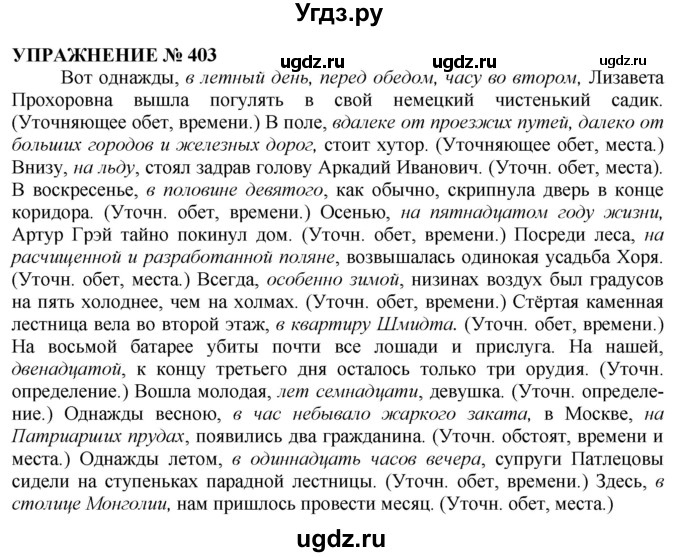 Угдз.ру

УПРАЖНЕНИЕ № 403 ugdz.ru ugdz.ru ugdz.ru

Вот однажды, в летный день, перед обедом, часу во втором, Лизавета Прохоровна вышла погулять в свой немецкий чистенький садик. (Уточняющее обет, времени.) В поле, вдалеке от проезжих путей, далеко от больших городов и железных дорог, стоит хутор. (Уточняющее обет, места.) Внизу, на льду, стоял задрав голову Аркадий Иванович. (Уточн. обет, места). В воскресенье, в половине девятого, как обычно, скрипнула дверь в конце коридора. (Уточн. обет, времени.) Осенью, на пятнадцатом году жизни, Артур Грэй тайно покинул дом. (Уточн. обет, времени.) Посреди леса, на расчищенной и разработанной поляне, возвышалась одинокая усадьба Хоря. (Уточн. обет, места.) Всегда, особенно зимой, низинах воздух был градусов на пять холоднее, чем на холмах. (Уточн. обет, времени.) Стёртая каменная лестница вела во второй этаж, в квартиру Шмидта. (Уточн. обет, времени.) На восьмой батарее убиты почти все лошади и прислуга. На нашей, двенадцатой, к концу третьего дня осталось только три орудия. (Уточн. определение.) Вошла молодая, лет семнадцати, девушка. (Уточн. определение.) Однажды весною, в час небывало жаркого заката, в Москве, на Патриарших прудах, появились два гражданина. (Уточн. обстоят, времени и места.) Однажды летом, в одиннадцать часов вечера, супруги Патлецовы сидели на ступеньках парадной лестницы. (Уточн. обет, времени.) Здесь, в столице Монголии, нам пришлось провести месяц. (Уточн. обет, места.)

ugdz.ru